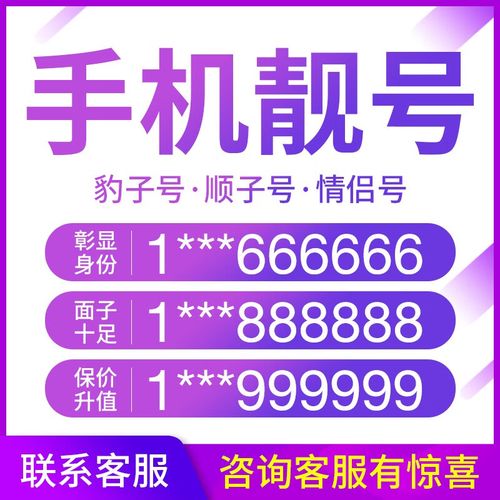 手机靓号

豹子号·顺子号·情侣号

彰显身份 1***666666

面子十足 1***888888

保价升值 1***999999

联系客服

咨询客服有惊喜